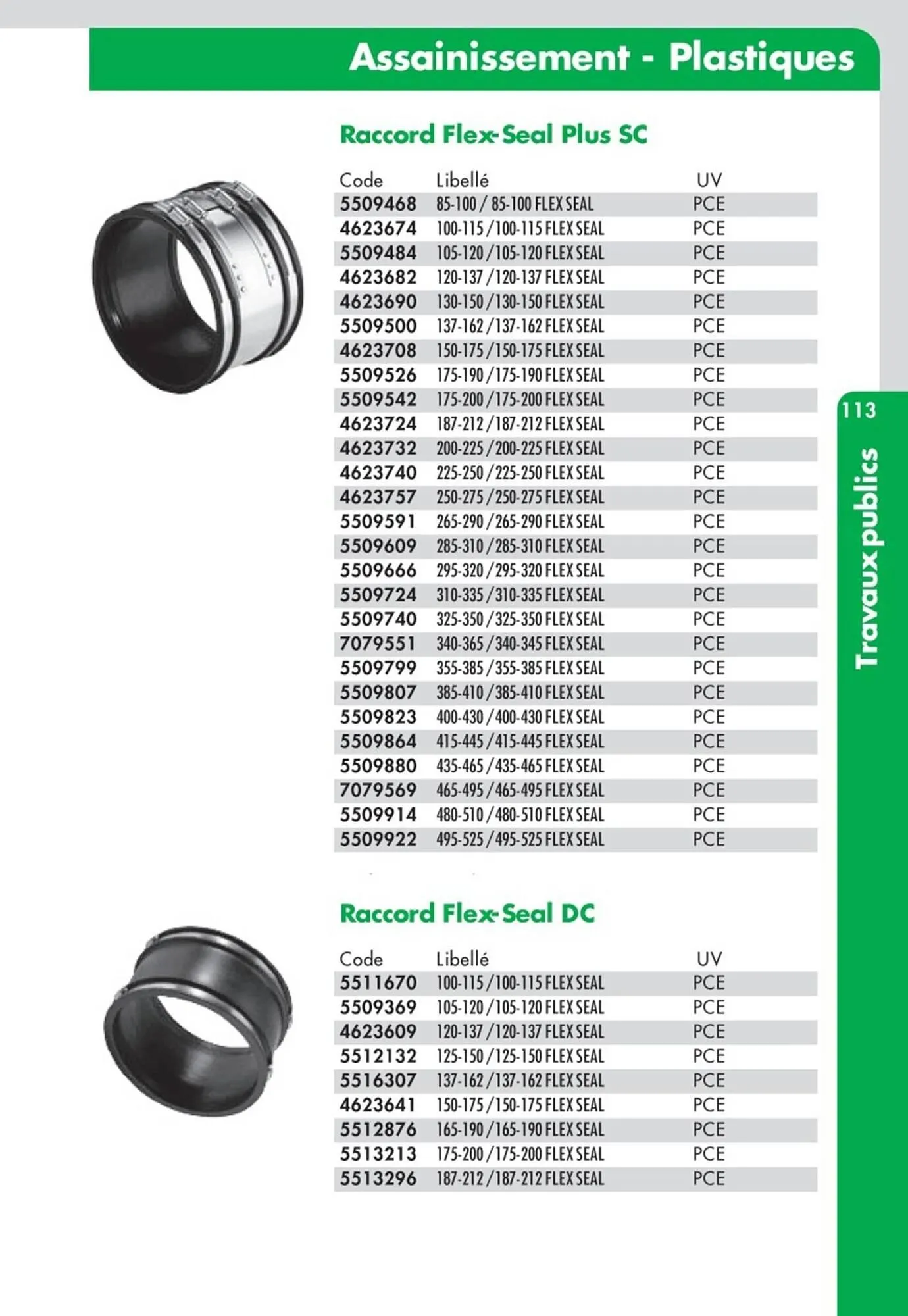 Assainissement - Plastiques

Raccord Flex-Seal Plus SC

| Code | Libellé | UV |
|---|---|---|
| 5509468 | 85-100 / 85-100 FLEX SEAL | PCE |
| 4623674 | 100-115 / 100-115 FLEX SEAL | PCE |
| 5509484 | 105-120 / 105-120 FLEX SEAL | PCE |
| 4623682 | 120-137 / 120-137 FLEX SEAL | PCE |
| 4623690 | 130-150 / 130-150 FLEX SEAL | PCE |
| 5509500 | 137-162 / 137-162 FLEX SEAL | PCE |
| 4623708 | 150-175 / 150-175 FLEX SEAL | PCE |
| 5509526 | 175-190 / 175-190 FLEX SEAL | PCE |
| 5509542 | 175-200 / 175-200 FLEX SEAL | PCE |
| 4623724 | 187-212 / 187-212 FLEX SEAL | PCE |
| 4623732 | 200-225 / 200-225 FLEX SEAL | PCE |
| 4623740 | 225-250 / 225-250 FLEX SEAL | PCE |
| 4623757 | 250-275 / 250-275 FLEX SEAL | PCE |
| 5509591 | 265-290 / 265-290 FLEX SEAL | PCE |
| 5509609 | 285-310 / 285-310 FLEX SEAL | PCE |
| 5509666 | 295-320 / 295-320 FLEX SEAL | PCE |
| 5509724 | 310-335 / 310-335 FLEX SEAL | PCE |
| 5509740 | 325-350 / 325-350 FLEX SEAL | PCE |
| 7079551 | 340-365 / 340-345 FLEX SEAL | PCE |
| 5509799 | 355-385 / 355-385 FLEX SEAL | PCE |
| 5509807 | 385-410 / 385-410 FLEX SEAL | PCE |
| 5509823 | 400-430 / 400-430 FLEX SEAL | PCE |
| 5509864 | 415-445 / 415-445 FLEX SEAL | PCE |
| 5509880 | 435-465 / 435-465 FLEX SEAL | PCE |
| 7079569 | 465-495 / 465-495 FLEX SEAL | PCE |
| 5509914 | 480-510 / 480-510 FLEX SEAL | PCE |
| 5509922 | 495-525 / 495-525 FLEX SEAL | PCE |

Raccord Flex-Seal DC

| Code | Libellé | UV |
|---|---|---|
| 5511670 | 100-115 / 100-115 FLEX SEAL | PCE |
| 5509369 | 105-120 / 105-120 FLEX SEAL | PCE |
| 4623609 | 120-137 / 120-137 FLEX SEAL | PCE |
| 5512132 | 125-150 / 125-150 FLEX SEAL | PCE |
| 5516307 | 137-162 / 137-162 FLEX SEAL | PCE |
| 4623641 | 150-175 / 150-175 FLEX SEAL | PCE |
| 5512876 | 165-190 / 165-190 FLEX SEAL | PCE |
| 5513213 | 175-200 / 175-200 FLEX SEAL | PCE |
| 5513296 | 187-212 / 187-212 FLEX SEAL | PCE |

113

Travaux publics